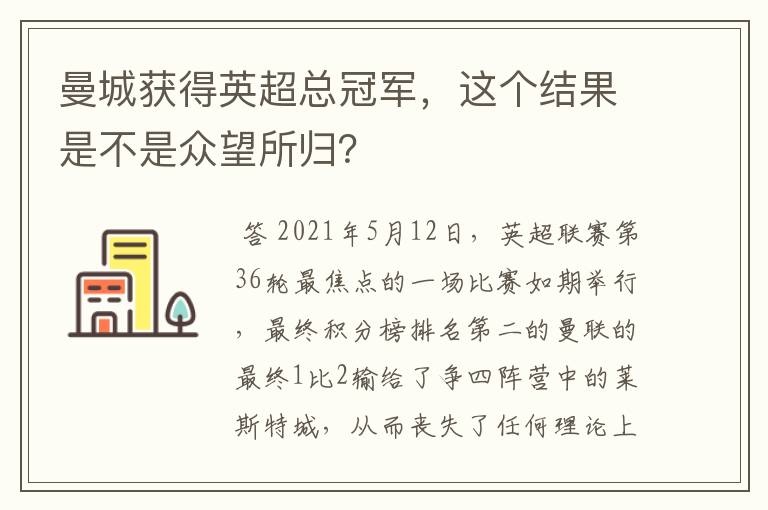 曼城获得英超总冠军，这个结果是不是众望所归？

答 2021年5月12日，英超联赛第36轮最焦点的一场比赛如期举行，最终积分榜排名第二的曼联的最终1比2输给了争四阵营中的莱斯特城，从而丧失了任何理论上